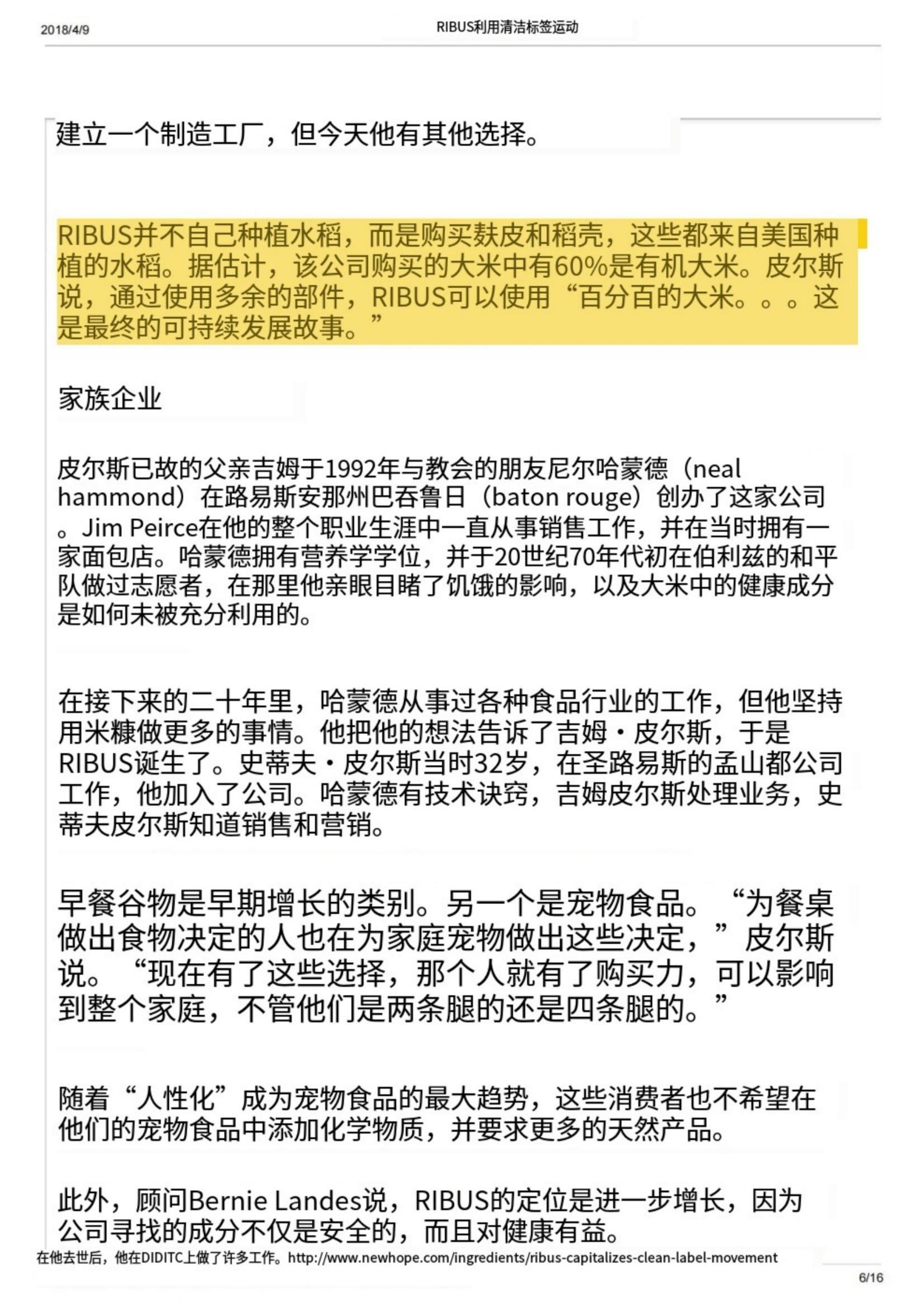 2018/4/9 RIBUS利用清洁标签运动

建立一个制造工厂，但今天他有其他选择。

RIBUS并不自己种植水稻，而是购买麸皮和稻壳，这些都来自美国种植的水稻。据估计，该公司购买的大米中有60%是有机大米。皮尔斯说，通过使用多余的部件，RIBUS可以使用“百分百的大米。。。这是最终的可持续发展故事。”

家族企业

皮尔斯已故的父亲吉姆于1992年与教会的朋友尼尔哈蒙德（neal hammond）在路易斯安那州巴吞鲁日（baton rouge）创办了这家公司。Jim Peirce在他的整个职业生涯中一直从事销售工作，并在当时拥有一家面包店。哈蒙德拥有营养学学位，并于20世纪70年代初在伯利兹的和平队做过志愿者，在那里他亲眼目睹了饥饿的影响，以及大米中的健康成分是如何未被充分利用的。

在接下来的二十年里，哈蒙德从事过各种食品行业的工作，但他坚持用米糠做更多的事情。他把他的想法告诉了吉姆·皮尔斯，于是RIBUS诞生了。史蒂夫·皮尔斯当时32岁，在圣路易斯的孟山都公司工作，他加入了公司。哈蒙德有技术诀窍，吉姆皮尔斯处理业务，史蒂夫皮尔斯知道销售和营销。

早餐谷物是早期增长的类别。另一个是宠物食品。“为餐桌做出食物决定的人也在为家庭宠物做出这些决定，”皮尔斯说。“现在有了这些选择，那个人就有了购买力，可以影响到整个家庭，不管他们是两条腿的还是四条腿的。”

随着“人性化”成为宠物食品的最大趋势，这些消费者也不希望在他们的宠物食品中添加化学物质，并要求更多的天然产品。

此外，顾问Bernie Landes说，RIBUS的定位是进一步增长，因为公司寻找的成分不仅是安全的，而且对健康有益。

在他去世后，他在DIDITC上做了许多工作。http://www.newhope.com/ingredients/ribus-capitalizes-clean-label-movement

6/16